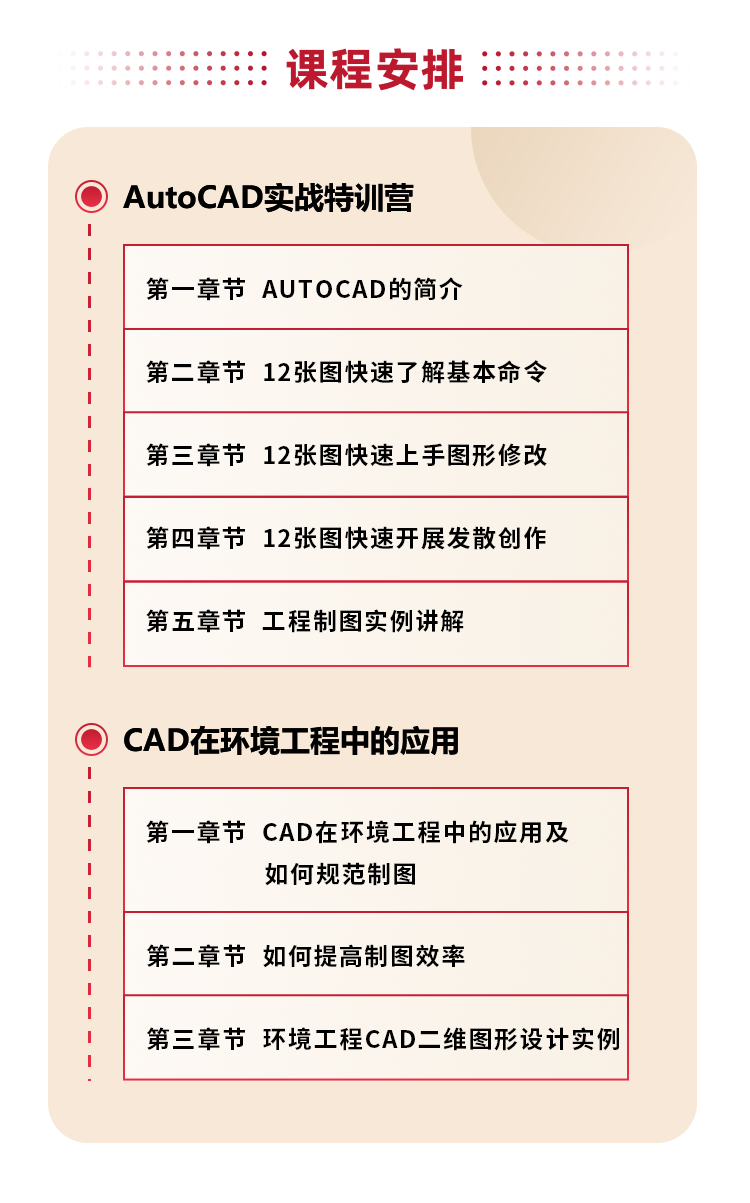 课程安排

AutoCAD实战特训营

第一章节 AUTOCAD的简介

第二章节 12张图快速了解基本命令

第三章节 12张图快速上手图形修改

第四章节 12张图快速开展发散创作

第五章节 工程制图实例讲解

CAD在环境工程中的应用

第一章节 CAD在环境工程中的应用及如何规范制图

第二章节 如何提高制图效率

第三章节 环境工程CAD二维图形设计实例